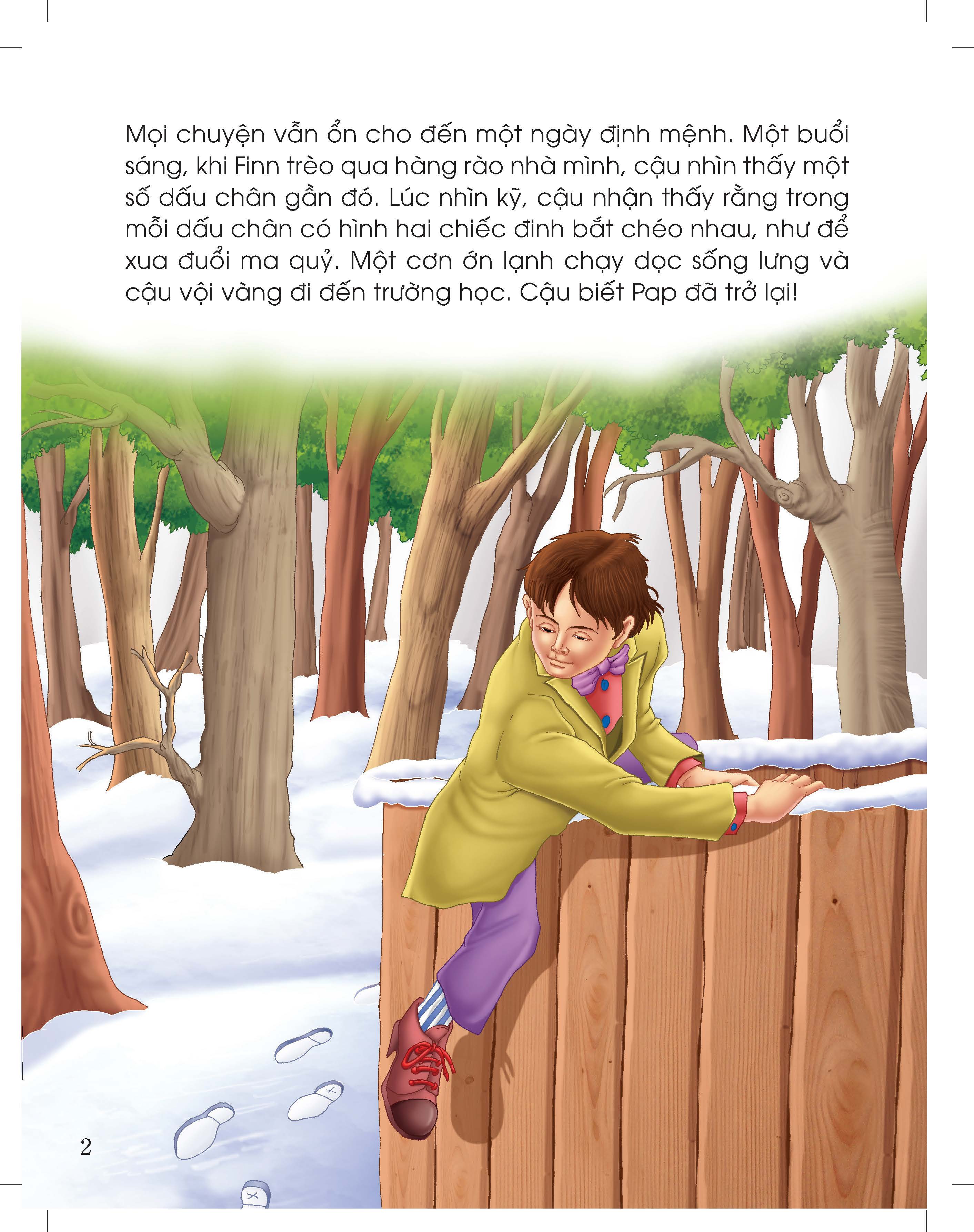 Mọi chuyện vẫn ổn cho đến một ngày định mệnh. Một buổi sáng, khi Finn trèo qua hàng rào nhà mình, cậu nhìn thấy một số dấu chân gần đó. Lúc nhìn kỹ, cậu nhận thấy rằng trong mỗi dấu chân có hình hai chiếc đinh bắt chéo nhau, như để xua đuổi ma quỷ. Một cơn ớn lạnh chạy dọc sống lưng và cậu vội vàng đi đến trường học. Cậu biết Pap đã trở lại!

2